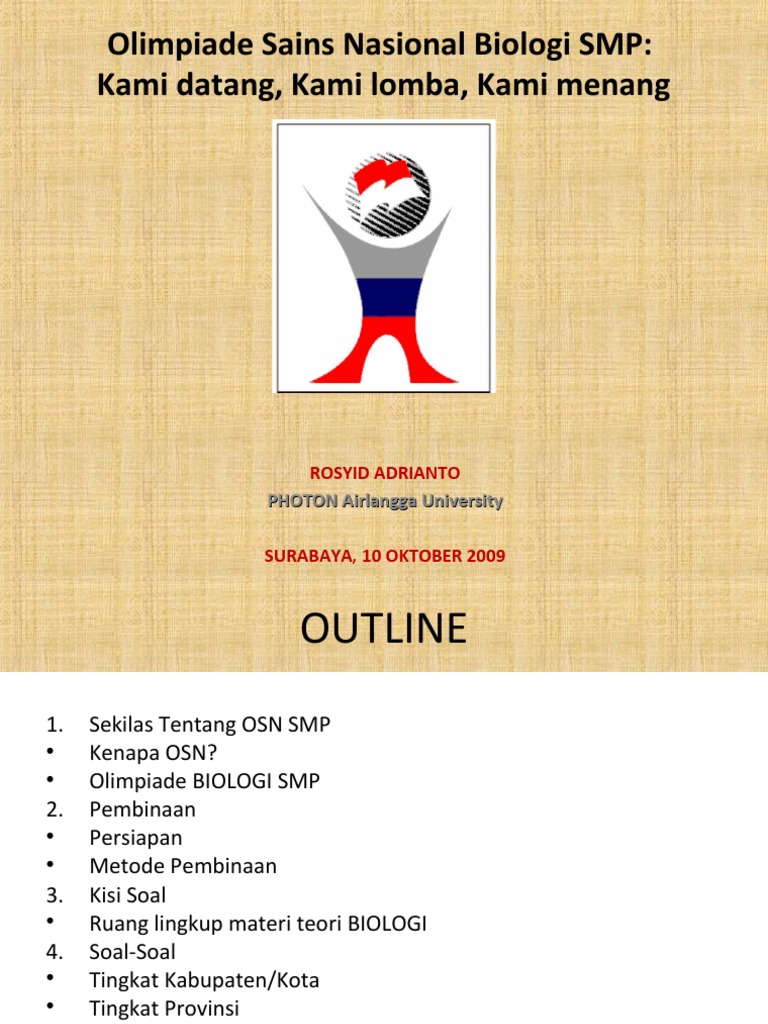 Olimpiade Sains Nasional Biologi SMP:
Kami datang, Kami lomba, Kami menang

ROSYID ADRIANTO
PHOTON Airlangga University

SURABAYA, 10 OKTOBER 2009

OUTLINE

1. Sekilas Tentang OSN SMP
• Kenapa OSN?
• Olimpiade BIOLOGI SMP
2. Pembinaan
• Persiapan
• Metode Pembinaan
3. Kisi Soal
• Ruang lingkup materi teori BIOLOGI
4. Soal-Soal
• Tingkat Kabupaten/Kota
• Tingkat Provinsi